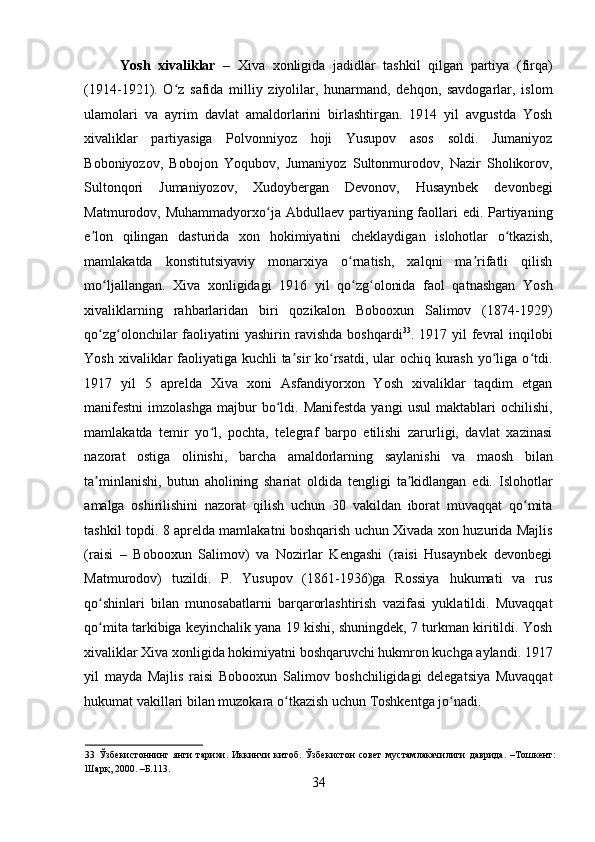 **Yosh xivaliklar** – Xiva xonligida jadidlar tashkil qilgan partiya (firqa) (1914-1921). O‘z safida milliy ziyolilar, hunarmand, dehqon, savdogarlar, islom ulamolari va ayrim davlat amaldorlarini birlashtirgan. 1914 yil avgustda Yosh xivaliklar partiyasiga Polvonniyoz hoji Yusupov asos soldi. Jumaniyoz Boboniyozov, Bobojon Yoqubov, Jumaniyoz Sultonmurodov, Nazir Sholikorov, Sultonqori Jumaniyozov, Xudoybergan Devonov, Husaynbek devonbegi Matmurodov, Muhammadyorxo‘ja Abdullaev partiyaning faollari edi. Partiyaning e’lon qilingan dasturida xon hokimiyatini cheklaydigan islohotlar o‘tkazish, mamlakatda konstitutsiyaviy monarxiya o‘rnatish, xalqni ma’rifatli qilish mo‘ljallangan. Xiva xonligidagi 1916 yil qo‘zg‘olonida faol qatnashgan Yosh xivaliklarning rahbarlaridan biri qozikalon Bobooxun Salimov (1874-1929) qo‘zg‘olonchilar faoliyatini yashirin ravishda boshqardi$^{33}$. 1917 yil fevral inqilobi Yosh xivaliklar faoliyatiga kuchli ta’sir ko‘rsatdi, ular ochiq kurash yo‘liga o‘tdi. 1917 yil 5 aprelda Xiva xoni Asfandiyorxon Yosh xivaliklar taqdim etgan manifestni imzolashga majbur bo‘ldi. Manifestda yangi usul maktablari ochilishi, mamlakatda temir yo‘l, pochta, telegraf barpo etilishi zarurligi, davlat xazinasi nazorat ostiga olinishi, barcha amaldorlarning saylanishi va maosh bilan ta’minlanishi, butun aholining shariat oldida tengligi ta’kidlangan edi. Islohotlar amalga oshirilishini nazorat qilish uchun 30 vakildan iborat muvaqqat qo‘mita tashkil topdi. 8 aprelda mamlakatni boshqarish uchun Xivada xon huzurida Majlis (raisi – Bobooxun Salimov) va Nozirlar Kengashi (raisi Husaynbek devonbegi Matmurodov) tuzildi. P. Yusupov (1861-1936)ga Rossiya hukumati va rus qo‘shinlari bilan munosabatlarni barqarorlashtirish vazifasi yuklatildi. Muvaqqat qo‘mita tarkibiga keyinchalik yana 19 kishi, shuningdek, 7 turkman kiritildi. Yosh xivaliklar Xiva xonligida hokimiyatni boshqaruvchi hukmron kuchga aylandi. 1917 yil mayda Majlis raisi Bobooxun Salimov boshchiligidagi delegatsiya Muvaqqat hukumat vakillari bilan muzokara o‘tkazish uchun Toshkentga jo‘nadi.

33 Ўзбекистоннинг янги тарихи. Иккинчи китоб. Ўзбекистон совет мустамлакачилиги даврида. –Тошкент: Шарқ, 2000. –Б.113.

34